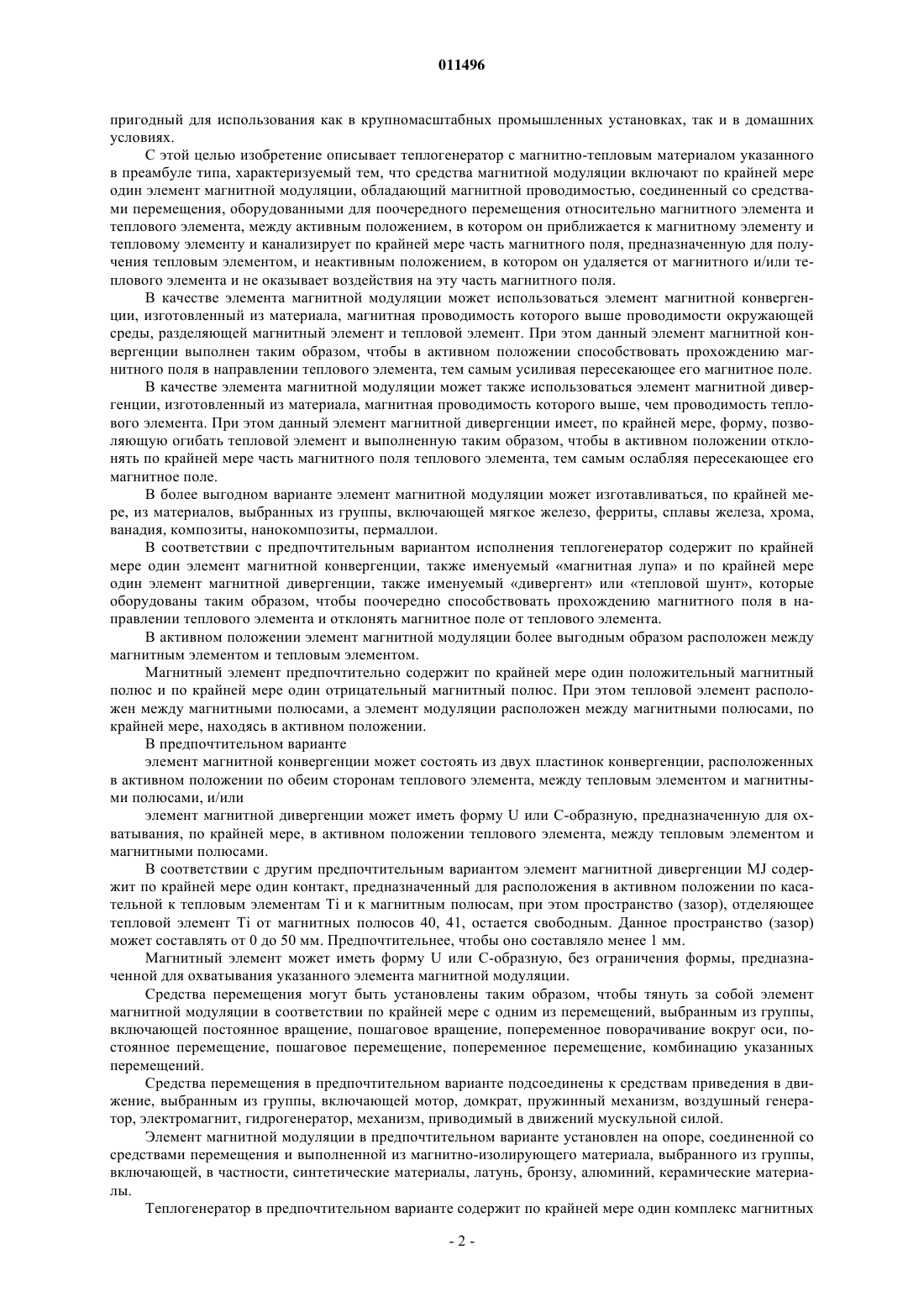 011496

пригодный для использования как в крупномасштабных промышленных установках, так и в домашних условиях.

С этой целью изобретение описывает теплогенератор с магнитно-тепловым материалом указанного в преамбуле типа, характеризуемый тем, что средства магнитной модуляции включают по крайней мере один элемент магнитной модуляции, обладающий магнитной проводимостью, соединенный со средствами перемещения, оборудованными для поочередного перемещения относительно магнитного элемента и теплового элемента, между активным положением, в котором он приближается к магнитному элементу и тепловому элементу и канализирует по крайней мере часть магнитного поля, предназначенную для получения тепловым элементом, и неактивным положением, в котором он удаляется от магнитного и/или теплового элемента и не оказывает воздействия на эту часть магнитного поля.

В качестве элемента магнитной модуляции может использоваться элемент магнитной конвергенции, изготовленный из материала, магнитная проводимость которого выше проводимости окружающей среды, разделяющей магнитный элемент и тепловой элемент. При этом данный элемент магнитной конвергенции выполнен таким образом, чтобы в активном положении способствовать прохождению магнитного поля в направлении теплового элемента, тем самым усиливая пересекающее его магнитное поле.

В качестве элемента магнитной модуляции может также использоваться элемент магнитной дивергенции, изготовленный из материала, магнитная проводимость которого выше, чем проводимость теплового элемента. При этом данный элемент магнитной дивергенции имеет, по крайней мере, форму, позволяющую огибать тепловой элемент и выполненную таким образом, чтобы в активном положении отклонять по крайней мере часть магнитного поля теплового элемента, тем самым ослабляя пересекающее его магнитное поле.

В более выгодном варианте элемент магнитной модуляции может изготавливаться, по крайней мере, из материалов, выбранных из группы, включающей мягкое железо, ферриты, сплавы железа, хрома, ванадия, композиты, нанокомпозиты, пермаллои.

В соответствии с предпочтительным вариантом исполнения теплогенератор содержит по крайней мере один элемент магнитной конвергенции, также именуемый «магнитная лупа» и по крайней мере один элемент магнитной дивергенции, также именуемый «дивергент» или «тепловой шунт», которые оборудованы таким образом, чтобы поочередно способствовать прохождению магнитного поля в направлении теплового элемента и отклонять магнитное поле от теплового элемента.

В активном положении элемент магнитной модуляции более выгодным образом расположен между магнитным элементом и тепловым элементом.

Магнитный элемент предпочтительно содержит по крайней мере один положительный магнитный полюс и по крайней мере один отрицательный магнитный полюс. При этом тепловой элемент расположен между магнитными полюсами, а элемент модуляции расположен между магнитными полюсами, по крайней мере, находясь в активном положении.

В предпочтительном варианте

элемент магнитной конвергенции может состоять из двух пластинок конвергенции, расположенных в активном положении по обеим сторонам теплового элемента, между тепловым элементом и магнитными полюсами, и/или

элемент магнитной дивергенции может иметь форму U или C-образную, предназначенную для охватывания, по крайней мере, в активном положении теплового элемента, между тепловым элементом и магнитными полюсами.

В соответствии с другим предпочтительным вариантом элемент магнитной дивергенции MJ содержит по крайней мере один контакт, предназначенный для расположения в активном положении по касательной к тепловым элементам Ti и к магнитным полюсам, при этом пространство (зазор), отделяющее тепловой элемент Ti от магнитных полюсов 40, 41, остается свободным. Данное пространство (зазор) может составлять от 0 до 50 мм. Предпочтительнее, чтобы оно составляло менее 1 мм.

Магнитный элемент может иметь форму U или C-образную, без ограничения формы, предназначенной для охватывания указанного элемента магнитной модуляции.

Средства перемещения могут быть установлены таким образом, чтобы тянуть за собой элемент магнитной модуляции в соответствии по крайней мере с одним из перемещений, выбранным из группы, включающей постоянное вращение, пошаговое вращение, попеременное поворачивание вокруг оси, постоянное перемещение, пошаговое перемещение, попеременное перемещение, комбинацию указанных перемещений.

Средства перемещения в предпочтительном варианте подсоединены к средствам приведения в движение, выбранным из группы, включающей мотор, домкрат, пружинный механизм, воздушный генератор, электромагнит, гидрогенератор, механизм, приводимый в движений мускульной силой.

Элемент магнитной модуляции в предпочтительном варианте установлен на опоре, соединенной со средствами перемещения и выполненной из магнитно-изолирующего материала, выбранного из группы, включающей, в частности, синтетические материалы, латунь, бронзу, алюминий, керамические материалы.

Теплогенератор в предпочтительном варианте содержит по крайней мере один комплекс магнитных

- 2 -